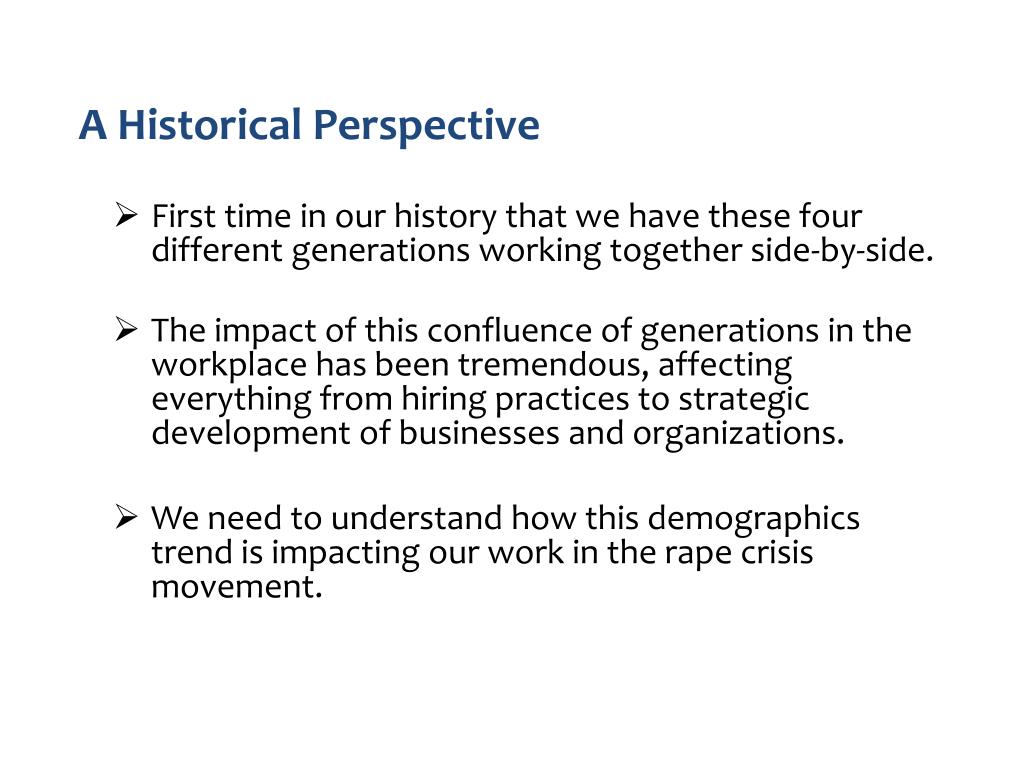 A Historical Perspective

➢ First time in our history that we have these four different generations working together side-by-side.

➢ The impact of this confluence of generations in the workplace has been tremendous, affecting everything from hiring practices to strategic development of businesses and organizations.

➢ We need to understand how this demographics trend is impacting our work in the rape crisis movement.